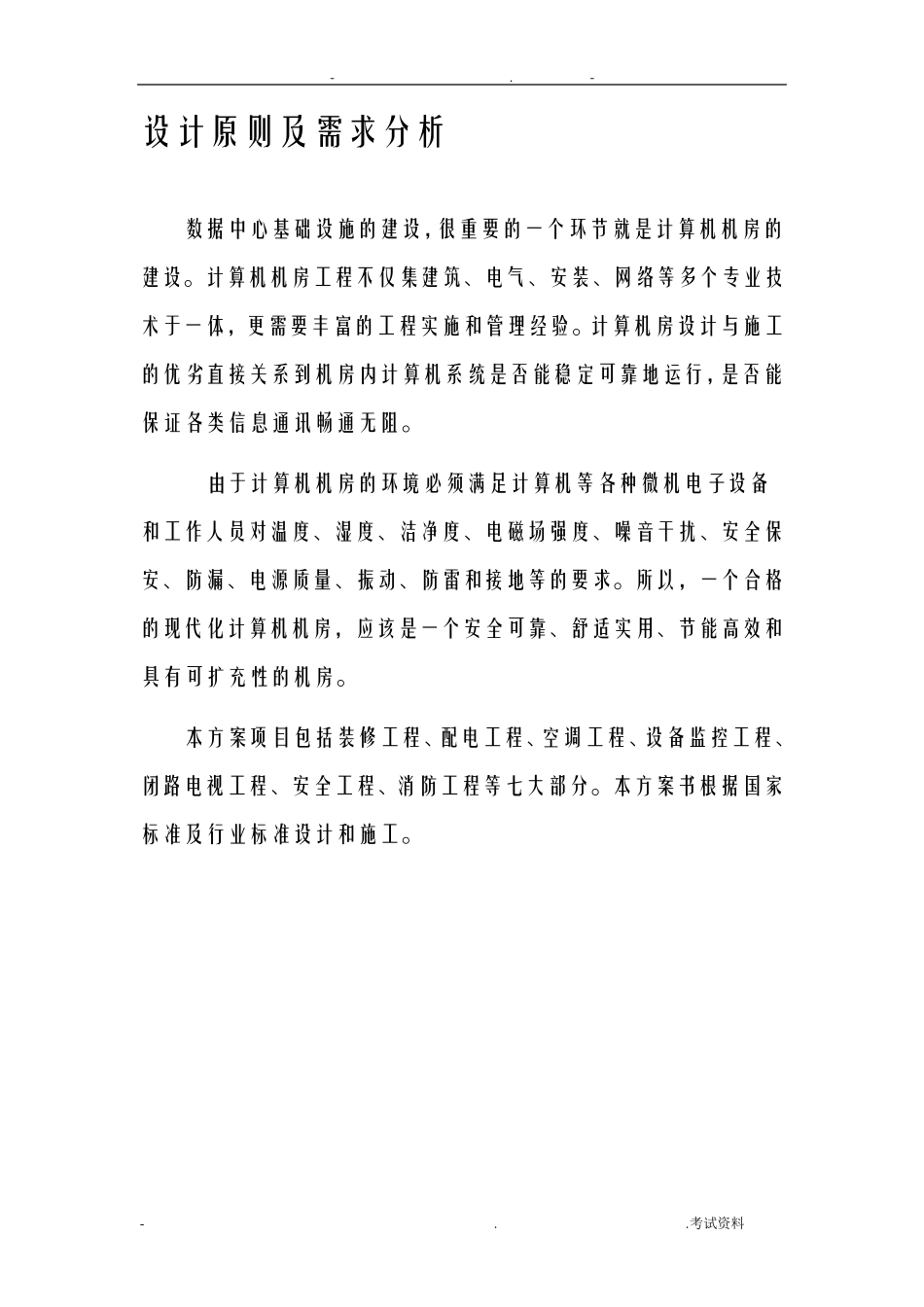 - . -

设计原则及需求分析

数据中心基础设施的建设，很重要的一个环节就是计算机机房的建设。计算机机房工程不仅集建筑、电气、安装、网络等多个专业技术于一体，更需要丰富的工程实施和管理经验。计算机房设计与施工的优劣直接关系到机房内计算机系统是否能稳定可靠地运行，是否能保证各类信息通讯畅通无阻。

由于计算机机房的环境必须满足计算机等各种微机电子设备和工作人员对温度、湿度、洁净度、电磁场强度、噪音干扰、安全保安、防漏、电源质量、振动、防雷和接地等的要求。所以，一个合格的现代化计算机机房，应该是一个安全可靠、舒适实用、节能高效和具有可扩充性的机房。

本方案项目包括装修工程、配电工程、空调工程、设备监控工程、闭路电视工程、安全工程、消防工程等七大部分。本方案书根据国家标准及行业标准设计和施工。

- . .考试资料